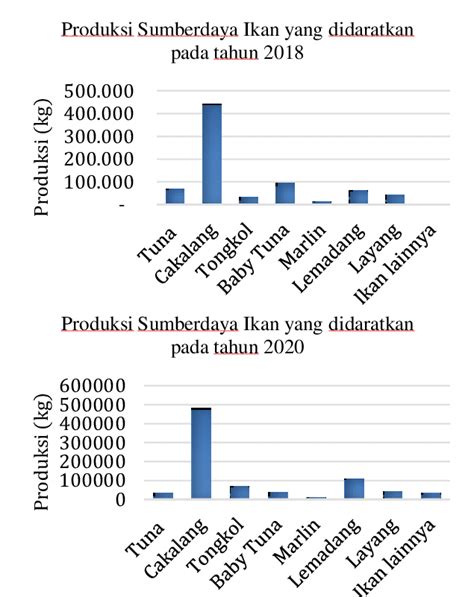 Produksi Sumberdaya Ikan yang didaratkan pada tahun 2018

Produksi (kg)

500.000
400.000
300.000
200.000
100.000
-

Tuna
Cakalang
Tongkol
Baby Tuna
Marlin
Lemadang
Layang
Ikan lainnya

Produksi Sumberdaya Ikan yang didaratkan pada tahun 2020

Produksi (kg)

600000
500000
400000
300000
200000
100000
0

Tuna
Cakalang
Tongkol
Baby Tuna
Marlin
Lemadang
Layang
Ikan lainnya